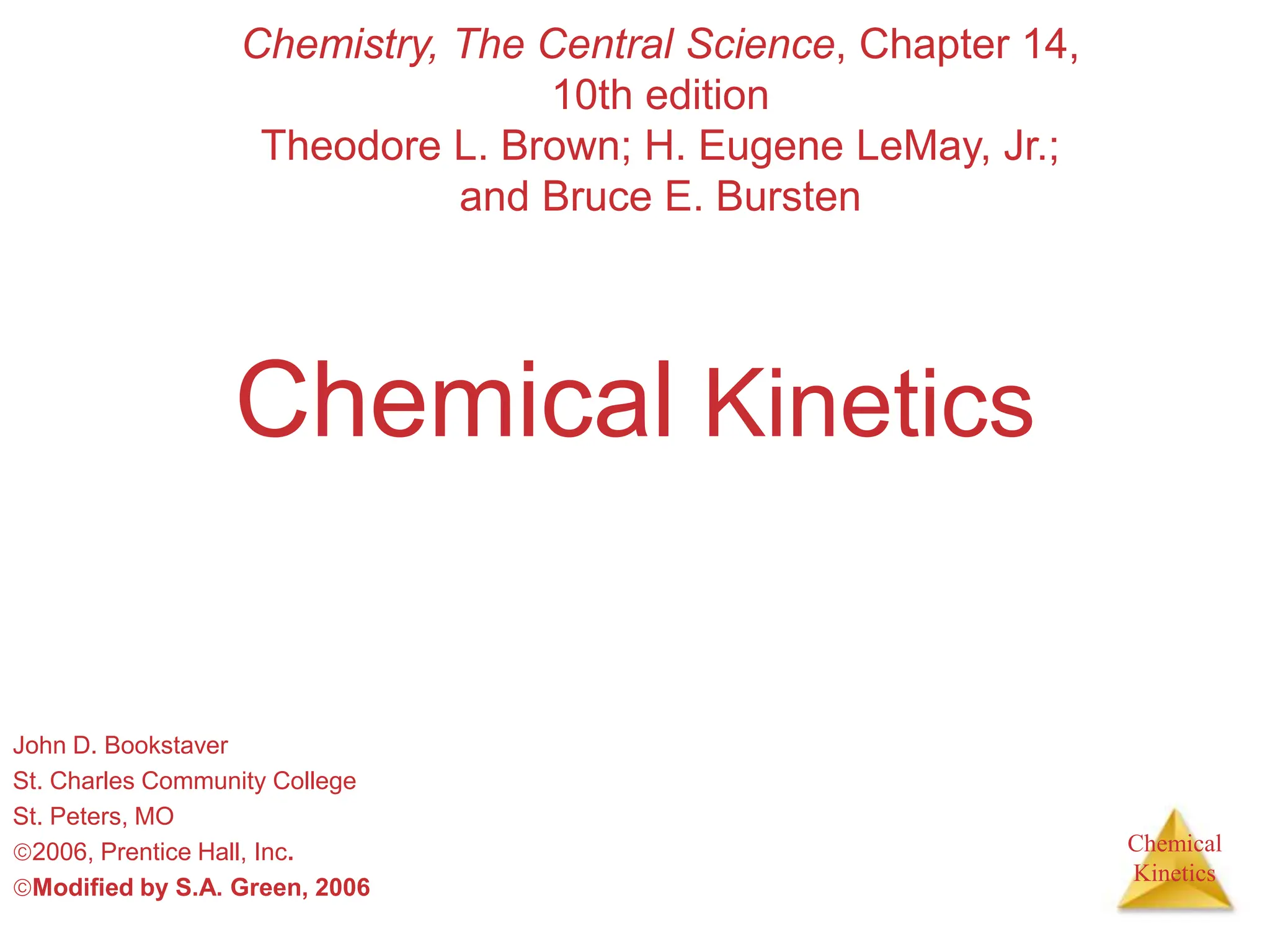 Chemistry, The Central Science, Chapter 14, 10th edition
Theodore L. Brown; H. Eugene LeMay, Jr.; and Bruce E. Bursten

Chemical Kinetics

John D. Bookstaver
St. Charles Community College
St. Peters, MO
©2006, Prentice Hall, Inc.
©Modified by S.A. Green, 2006

Chemical
Kinetics